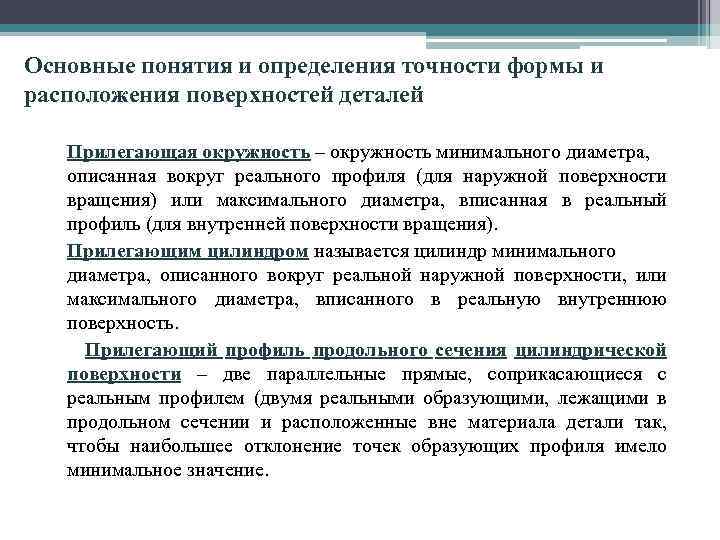 Основные понятия и определения точности формы и расположения поверхностей деталей

Прилегающая окружность – окружность минимального диаметра, описанная вокруг реального профиля (для наружной поверхности вращения) или максимального диаметра, вписанная в реальный профиль (для внутренней поверхности вращения).

Прилегающим цилиндром называется цилиндр минимального диаметра, описанного вокруг реальной наружной поверхности, или максимального диаметра, вписанного в реальную внутреннюю поверхность.

Прилегающий профиль продольного сечения цилиндрической поверхности – две параллельные прямые, соприкасающиеся с реальным профилем (двумя реальными образующими, лежащими в продольном сечении и расположенные вне материала детали так, чтобы наибольшее отклонение точек образующих профиля имело минимальное значение.